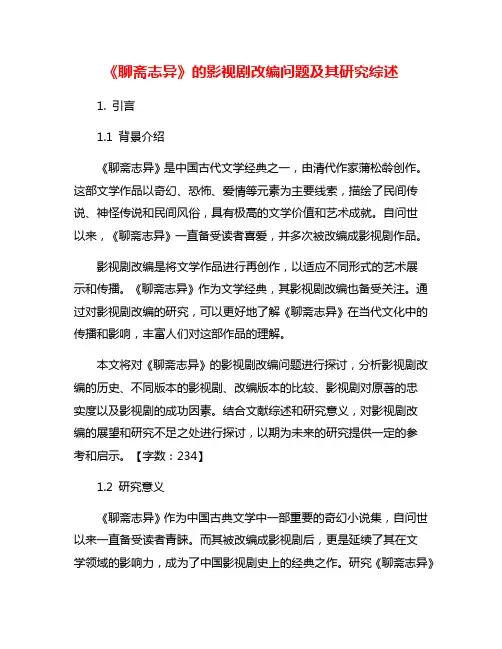 《聊斋志异》的影视剧改编问题及其研究综述

1. 引言

1.1 背景介绍

《聊斋志异》是中国古代文学经典之一，由清代作家蒲松龄创作。这部文学作品以奇幻、恐怖、爱情等元素为主要线索，描绘了民间传说、神怪传说和民间风俗，具有极高的文学价值和艺术成就。自问世以来，《聊斋志异》一直备受读者喜爱，并多次被改编成影视剧作品。

影视剧改编是将文学作品进行再创作，以适应不同形式的艺术展示和传播。《聊斋志异》作为文学经典，其影视剧改编也备受关注。通过对影视剧改编的研究，可以更好地了解《聊斋志异》在当代文化中的传播和影响，丰富人们对这部作品的理解。

本文将对《聊斋志异》的影视剧改编问题进行探讨，分析影视剧改编的历史、不同版本的影视剧、改编版本的比较、影视剧对原著的忠实度以及影视剧的成功因素。结合文献综述和研究意义，对影视剧改编的展望和研究不足之处进行探讨，以期为未来的研究提供一定的参考和启示。【字数：234】

1.2 研究意义

《聊斋志异》作为中国古典文学中一部重要的奇幻小说集，自问世以来一直备受读者青睐。而其被改编成影视剧后，更是延续了其在文学领域的影响力，成为了中国影视剧史上的经典之作。研究《聊斋志异》